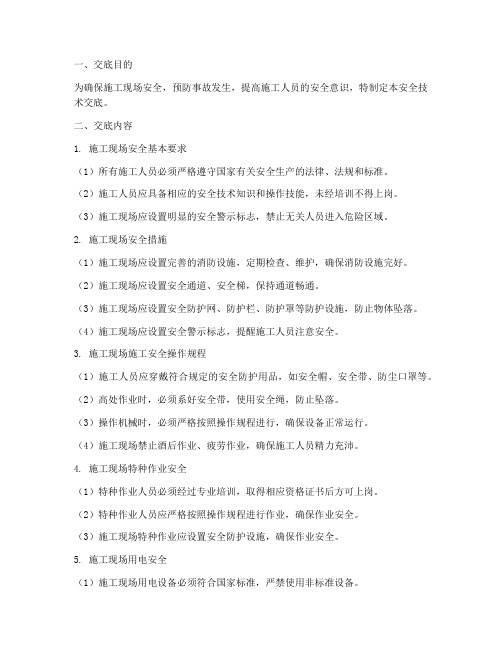 一、交底目的

为确保施工现场安全，预防事故发生，提高施工人员的安全意识，特制定本安全技术交底。

二、交底内容

1. 施工现场安全基本要求

（1）所有施工人员必须严格遵守国家有关安全生产的法律、法规和标准。

（2）施工人员应具备相应的安全技术知识和操作技能，未经培训不得上岗。

（3）施工现场应设置明显的安全警示标志，禁止无关人员进入危险区域。

2. 施工现场安全措施

（1）施工现场应设置完善的消防设施，定期检查、维护，确保消防设施完好。

（2）施工现场应设置安全通道、安全梯，保持通道畅通。

（3）施工现场应设置安全防护网、防护栏、防护罩等防护设施，防止物体坠落。

（4）施工现场应设置安全警示标志，提醒施工人员注意安全。

3. 施工现场施工安全操作规程

（1）施工人员应穿戴符合规定的安全防护用品，如安全帽、安全带、防尘口罩等。

（2）高处作业时，必须系好安全带，使用安全绳，防止坠落。

（3）操作机械时，必须严格按照操作规程进行，确保设备正常运行。

（4）施工现场禁止酒后作业、疲劳作业，确保施工人员精力充沛。

4. 施工现场特种作业安全

（1）特种作业人员必须经过专业培训，取得相应资格证书后方可上岗。

（2）特种作业人员应严格按照操作规程进行作业，确保作业安全。

（3）施工现场特种作业应设置安全防护设施，确保作业安全。

5. 施工现场用电安全

（1）施工现场用电设备必须符合国家标准，严禁使用非标准设备。